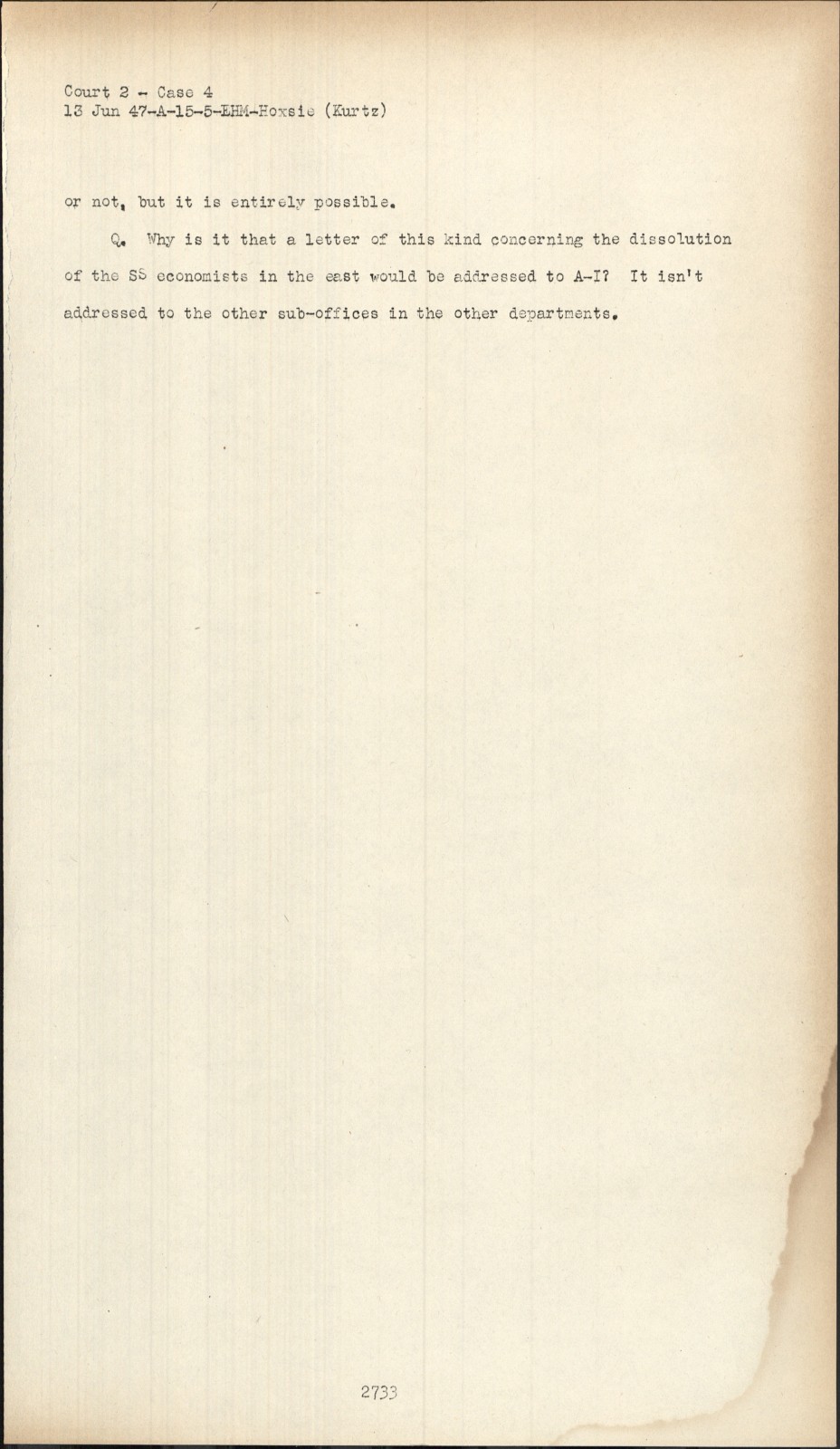 Court 2 - Case 4
13 Jun 47-A-15-5-EHM-Hoxsie (Kurtz)

or not, but it is entirely possible.

Q. Why is it that a letter of this kind concerning the dissolution of the SS economists in the east would be addressed to A-I? It isn't addressed to the other sub-offices in the other departments.

2733